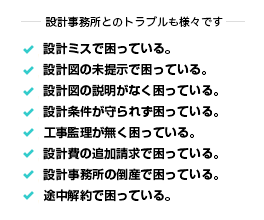 設計事務所とのトラブルも様々です

設計ミスで困っている。
設計図の未提示で困っている。
設計図の説明がなく困っている。
設計条件が守られず困っている。
工事監理が無く困っている。
設計費の追加請求で困っている。
設計事務所の倒産で困っている。
途中解約で困っている。